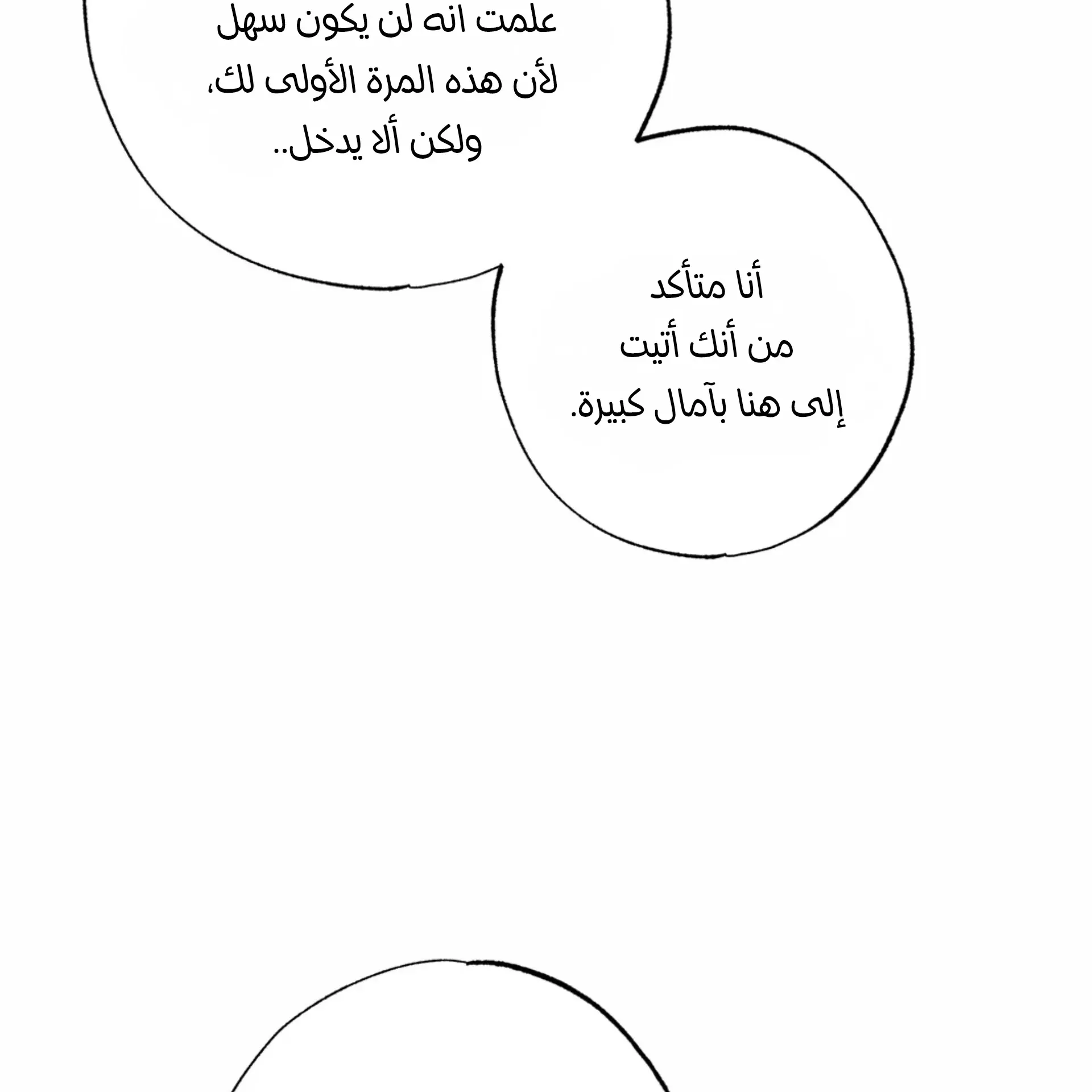 علمت انه لن يكون سهل
لأن هذه المرة الأولى لك،
ولكن ألا يدخل..

أنا متأكد
من أنك أتيت
إلى هنا بآمال كبيرة.